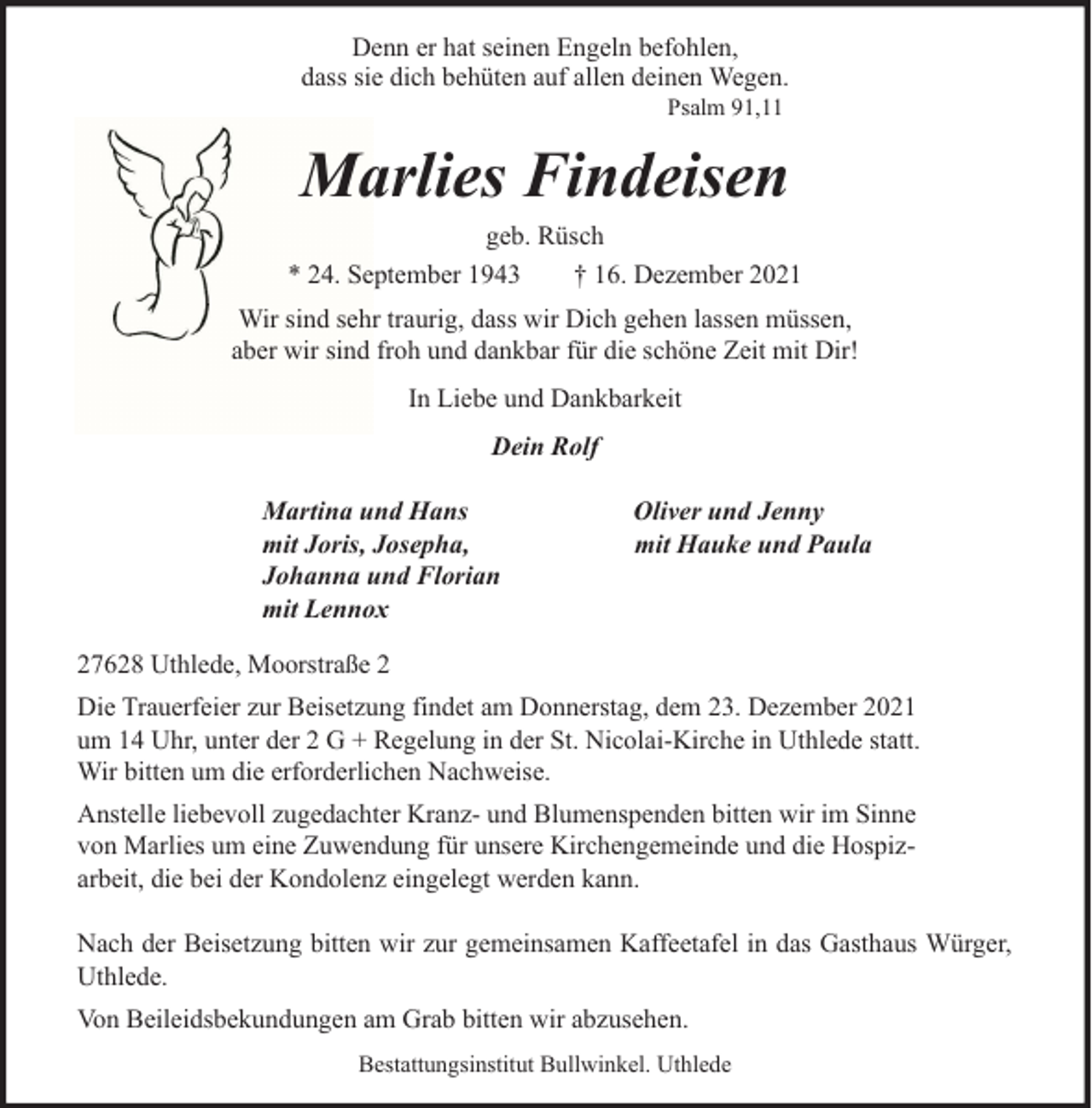 Denn er hat seinen Engeln befohlen,
dass sie dich behüten auf allen deinen Wegen.
Psalm 91,11

Marlies Findeisen

geb. Rüsch

* 24. September 1943 † 16. Dezember 2021

Wir sind sehr traurig, dass wir Dich gehen lassen müssen,
aber wir sind froh und dankbar für die schöne Zeit mit Dir!

In Liebe und Dankbarkeit

Dein Rolf

Martina und Hans
mit Joris, Josepha,
Johanna und Florian
mit Lennox

Oliver und Jenny
mit Hauke und Paula

27628 Uthlede, Moorstraße 2

Die Trauerfeier zur Beisetzung findet am Donnerstag, dem 23. Dezember 2021 um 14 Uhr, unter der 2 G + Regelung in der St. Nicolai-Kirche in Uthlede statt. Wir bitten um die erforderlichen Nachweise.

Anstelle liebevoll zugedachter Kranz- und Blumenspenden bitten wir im Sinne von Marlies um eine Zuwendung für unsere Kirchengemeinde und die Hospizarbeit, die bei der Kondolenz eingelegt werden kann.

Nach der Beisetzung bitten wir zur gemeinsamen Kaffeetafel in das Gasthaus Würger, Uthlede.

Von Beileidsbekundungen am Grab bitten wir abzusehen.

Bestattungsinstitut Bullwinkel. Uthlede